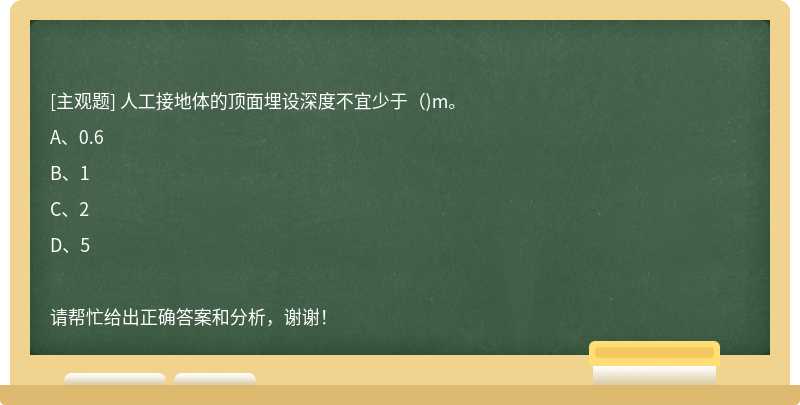 [主观题] 人工接地体的顶面埋设深度不宜少于（)m。

A、0.6

B、1

C、2

D、5

请帮忙给出正确答案和分析，谢谢！